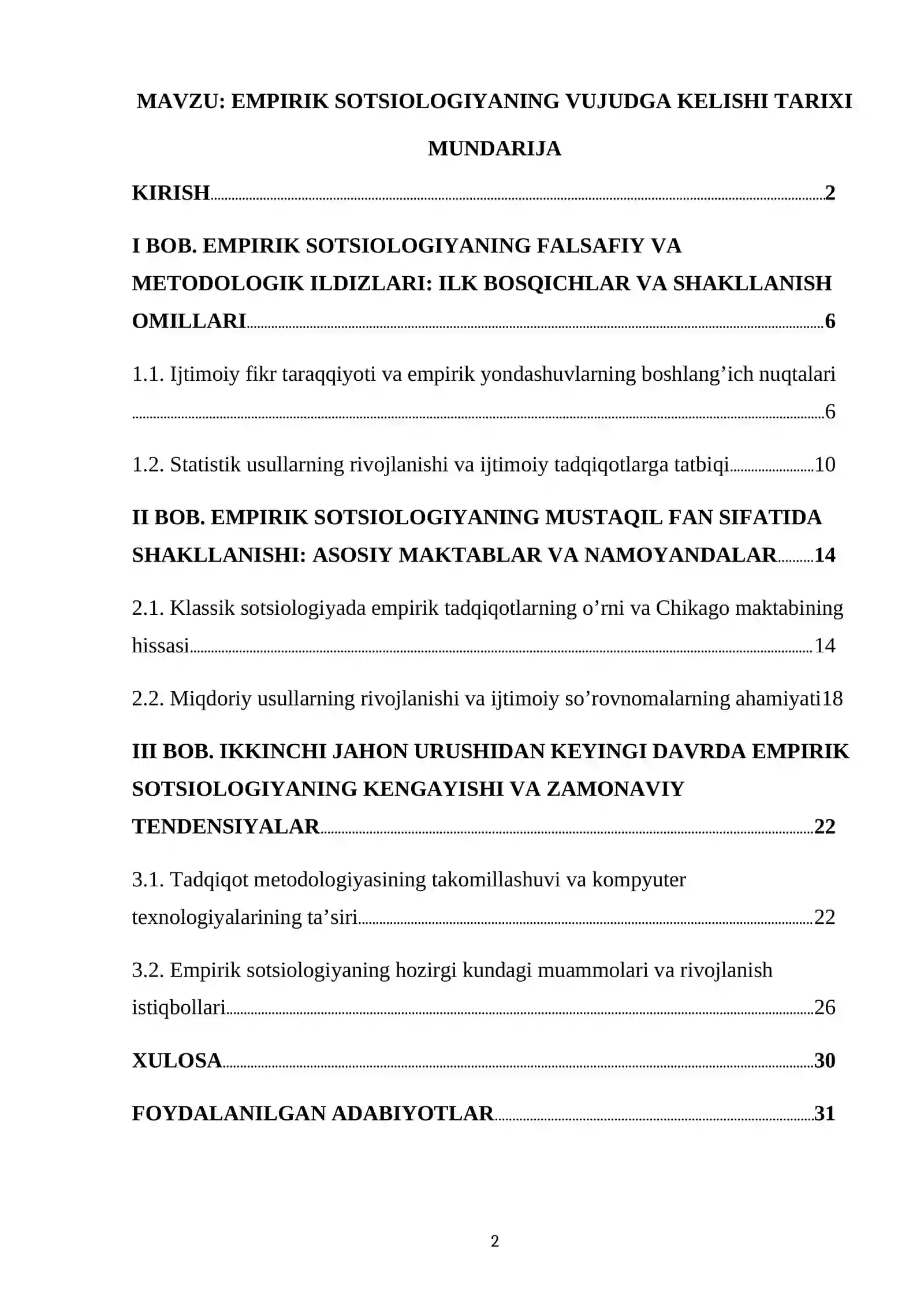 MAVZU: EMPIRIK SOTSIOLOGIYANING VUJUDGA KELISHI TARIXI

MUNDARIJA

KIRISH 2

I BOB. EMPIRIK SOTSIOLOGIYANING FALSAFIY VA METODOLOGIK ILDIZLARI: ILK BOSQICHLAR VA SHAKLLANISH OMILLARI 6

1.1. Ijtimoiy fikr taraqqiyoti va empirik yondashuvlarning boshlang'ich nuqtalari 6

1.2. Statistik usullarning rivojlanishi va ijtimoiy tadqiqotlarga tatbiqi 10

II BOB. EMPIRIK SOTSIOLOGIYANING MUSTAQIL FAN SIFATIDA SHAKLLANISHI: ASOSIY MAKTABLAR VA NAMOYANDALAR 14

2.1. Klassik sotsiologiyada empirik tadqiqotlarning o'rni va Chikago maktabining hissasi 14

2.2. Miqdoriy usullarning rivojlanishi va ijtimoiy so'rovnomalarning ahamiyati18

III BOB. IKKINCHI JAHON URUSHIDAN KEYINGI DAVRDA EMPIRIK SOTSIOLOGIYANING KENGAYISHI VA ZAMONAVIY TENDENSIYALAR 22

3.1. Tadqiqot metodologiyasining takomillashuvi va kompyuter texnologiyalarining ta'siri 22

3.2. Empirik sotsiologiyaning hozirgi kundagi muammolari va rivojlanish istiqbollari 26

XULOSA 30

FOYDALANILGAN ADABIYOTLAR 31

2